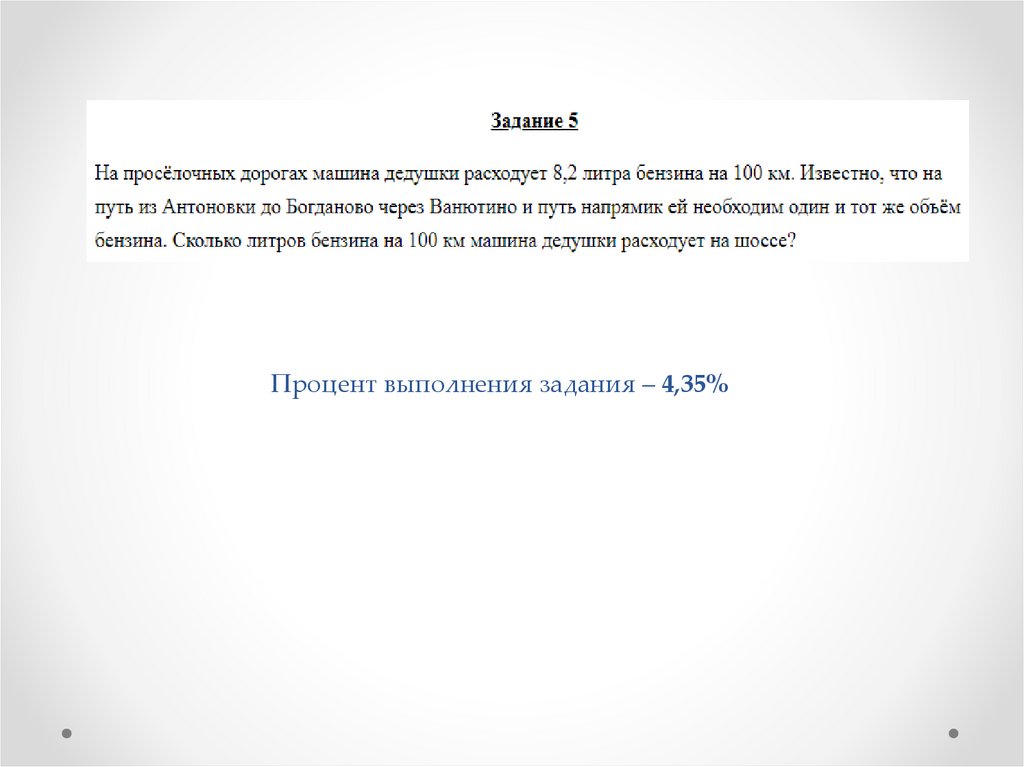 Задание 5

На просёлочных дорогах машина дедушки расходует 8,2 литра бензина на 100 км. Известно, что на путь из Антоновки до Богданово через Ванютино и путь напрямик ей необходим один и тот же объём бензина. Сколько литров бензина на 100 км машина дедушки расходует на шоссе?

Процент выполнения задания – 4,35%